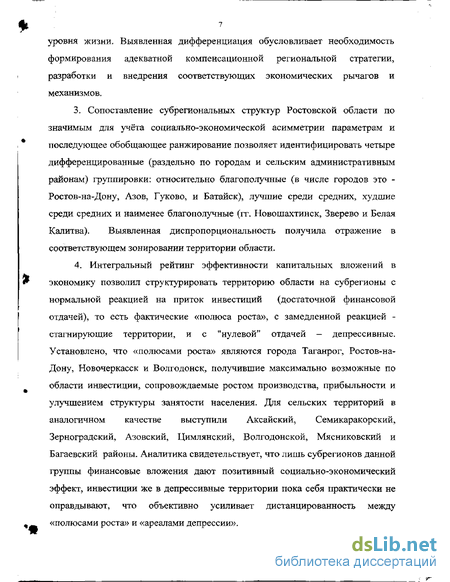 7

уровня жизни. Выявленная дифференциация обусловливает необходимость формирования адекватной компенсационной региональной стратегии, разработки и внедрения соответствующих экономических рычагов и механизмов.

3. Сопоставление субрегиональных структур Ростовской области по значимым для учёта социально-экономической асимметрии параметрам и последующее обобщающее ранжирование позволяет идентифицировать четыре дифференцированные (раздельно по городам и сельским административным районам) группировки: относительно благополучные (в числе городов это - Ростов-на-Дону, Азов, Гуково, и Батайск), лучшие среди средних, худшие среди средних и наименее благополучные (гг. Новошахтинск, Зверево и Белая Калитва). Выявленная диспропорциональность получила отражение в соответствующем зонировании территории области.

4. Интегральный рейтинг эффективности капитальных вложений в экономику позволил структурировать территорию области на субрегионы с нормальной реакцией на приток инвестиций (достаточной финансовой отдачей), то есть фактические «полюса роста», с замедленной реакцией - стагнирующие территории, и с "нулевой" отдачей – депрессивные. Установлено, что «полюсами роста» являются города Таганрог, Ростов-на-Дону, Новочеркасск и Волгодонск, получившие максимально возможные по области инвестиции, сопровождаемые ростом производства, прибыльности и улучшением структуры занятости населения. Для сельских территорий в аналогичном качестве выступили Аксайский, Семикаракорский, Зерноградский, Азовский, Цимлянский, Волгодонской, Мясниковский и Багаевский районы. Аналитика свидетельствует, что лишь субрегионов данной группы финансовые вложения дают позитивный социально-экономический эффект, инвестиции же в депрессивные территории пока себя практически не оправдывают, что объективно усиливает дистанцированность между «полюсами роста» и «ареалами депрессии».

dsLib.net
библиотека диссертаций